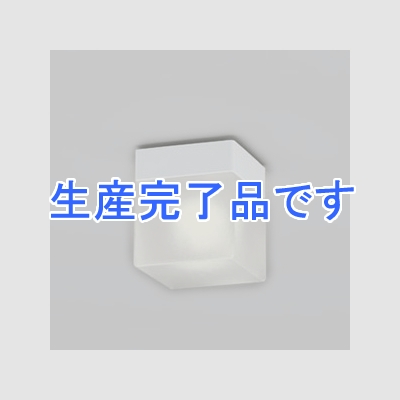 生産完了品です